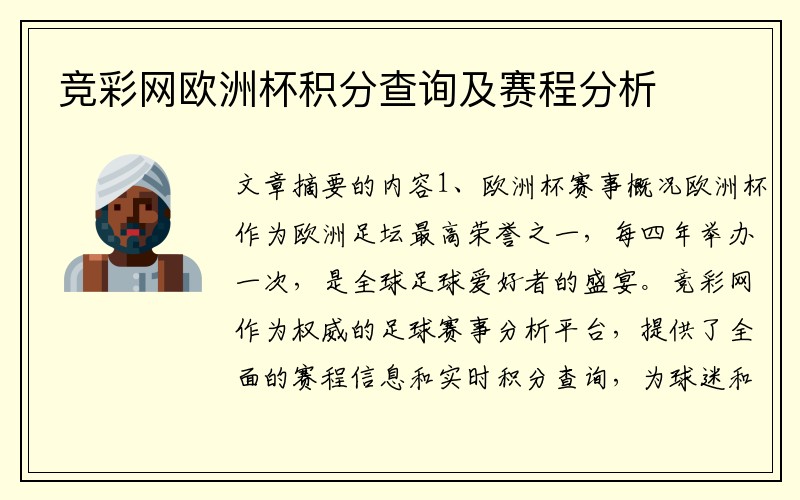 竞彩网欧洲杯积分查询及赛程分析

文章摘要的内容1、欧洲杯赛事概况欧洲杯作为欧洲足坛最高荣誉之一，每四年举办一次，是全球足球爱好者的盛宴。竞彩网作为权威的足球赛事分析平台，提供了全面的赛程信息和实时积分查询，为球迷和